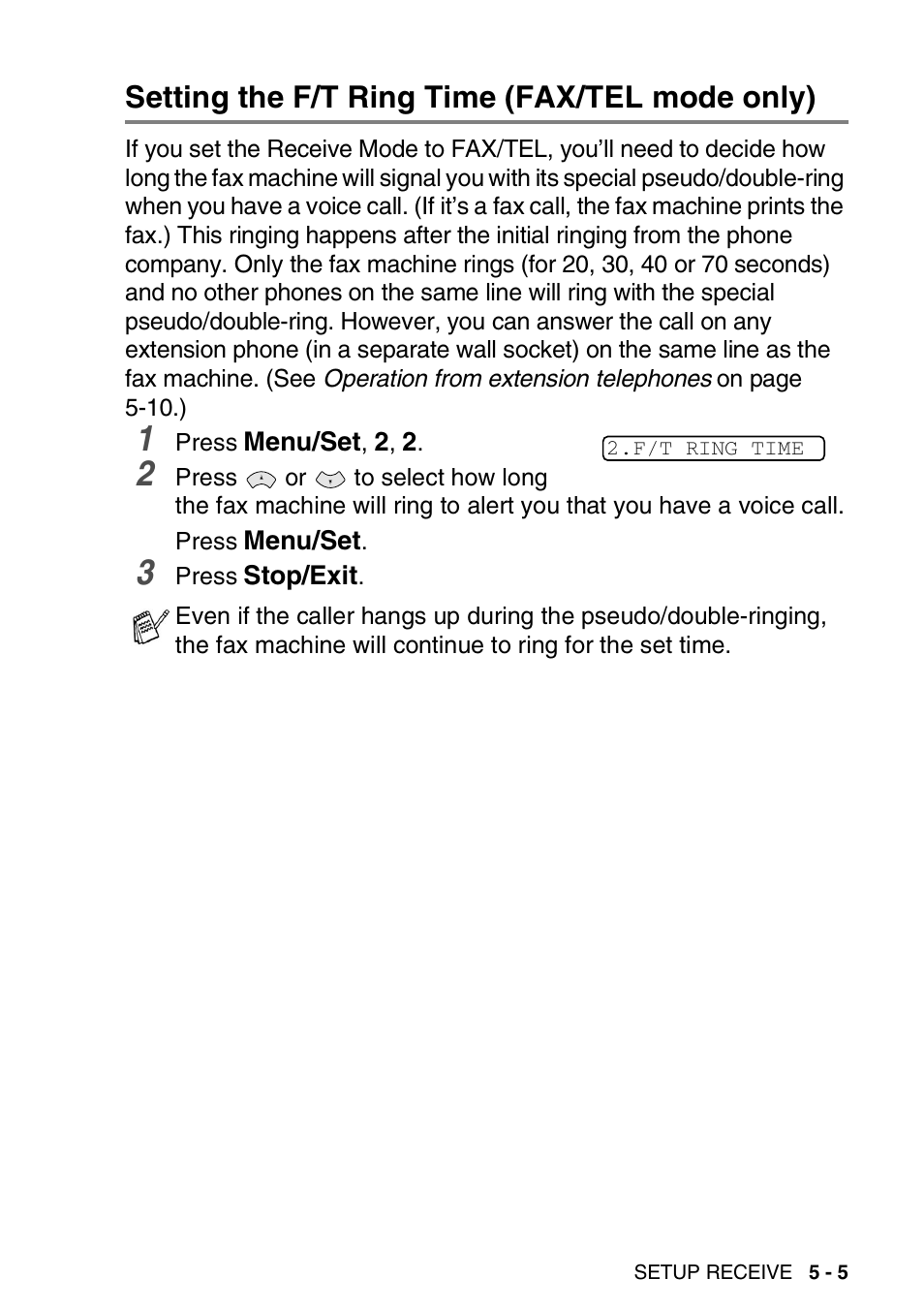 Setting the F/T Ring Time (FAX/TEL mode only)

If you set the Receive Mode to FAX/TEL, you'll need to decide how long the fax machine will signal you with its special pseudo/double-ring when you have a voice call. (If it's a fax call, the fax machine prints the fax.) This ringing happens after the initial ringing from the phone company. Only the fax machine rings (for 20, 30, 40 or 70 seconds) and no other phones on the same line will ring with the special pseudo/double-ring. However, you can answer the call on any extension phone (in a separate wall socket) on the same line as the fax machine. (See Operation from extension telephones on page 5-10.)

1 Press Menu/Set, 2, 2.

2.F/T RING TIME

2 Press or to select how long the fax machine will ring to alert you that you have a voice call.
Press Menu/Set.

3 Press Stop/Exit.

Even if the caller hangs up during the pseudo/double-ringing, the fax machine will continue to ring for the set time.

SETUP RECEIVE 5 - 5